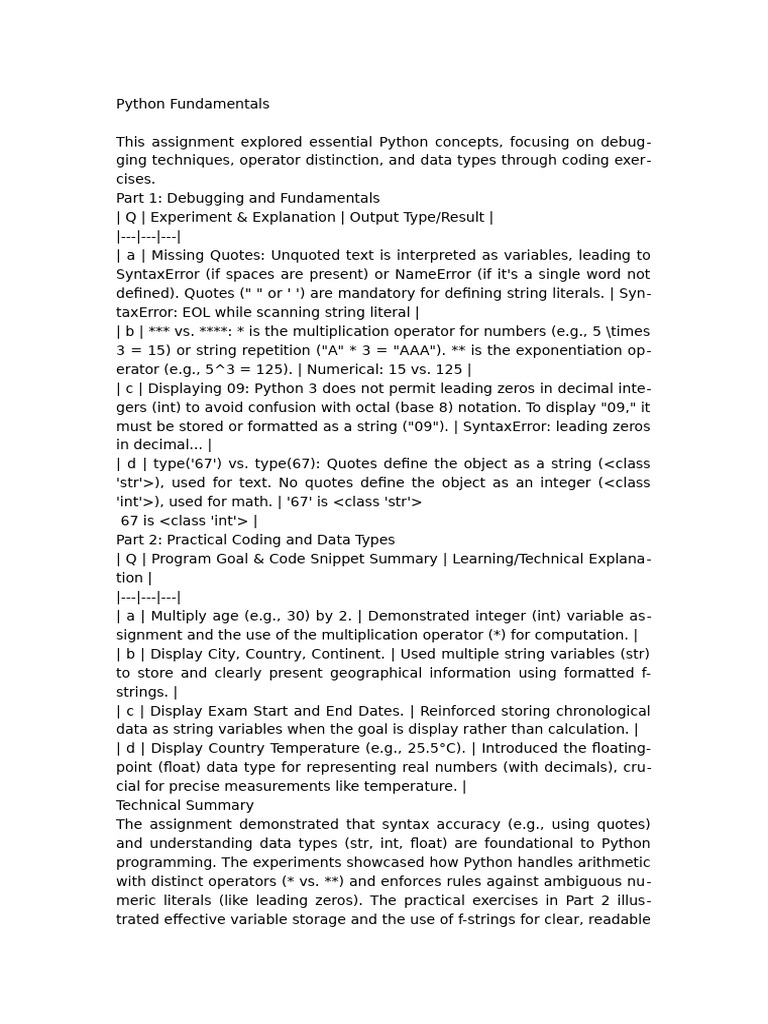 Python Fundamentals

This assignment explored essential Python concepts, focusing on debugging techniques, operator distinction, and data types through coding exercises.
Part 1: Debugging and Fundamentals
| Q | Experiment & Explanation | Output Type/Result |
|---|---|---|
| a | Missing Quotes: Unquoted text is interpreted as variables, leading to SyntaxError (if spaces are present) or NameError (if it's a single word not defined). Quotes (" " or ' ') are mandatory for defining string literals. | SyntaxError: EOL while scanning string literal |
| b | *** vs. ****: * is the multiplication operator for numbers (e.g., 5 \times 3 = 15) or string repetition ("A" * 3 = "AAA"). ** is the exponentiation operator (e.g., 5^3 = 125). | Numerical: 15 vs. 125 |
| c | Displaying 09: Python 3 does not permit leading zeros in decimal integers (int) to avoid confusion with octal (base 8) notation. To display "09," it must be stored or formatted as a string ("09"). | SyntaxError: leading zeros in decimal... |
| d | type('67') vs. type(67): Quotes define the object as a string (<class 'str'>), used for text. No quotes define the object as an integer (<class 'int'>), used for math. | '67' is <class 'str'>
 67 is <class 'int'> |
Part 2: Practical Coding and Data Types
| Q | Program Goal & Code Snippet Summary | Learning/Technical Explanation |
|---|---|---|
| a | Multiply age (e.g., 30) by 2. | Demonstrated integer (int) variable assignment and the use of the multiplication operator (*) for computation. |
| b | Display City, Country, Continent. | Used multiple string variables (str) to store and clearly present geographical information using formatted f-strings. |
| c | Display Exam Start and End Dates. | Reinforced storing chronological data as string variables when the goal is display rather than calculation. |
| d | Display Country Temperature (e.g., 25.5°C). | Introduced the floating-point (float) data type for representing real numbers (with decimals), crucial for precise measurements like temperature. |
Technical Summary
The assignment demonstrated that syntax accuracy (e.g., using quotes) and understanding data types (str, int, float) are foundational to Python programming. The experiments showcased how Python handles arithmetic with distinct operators (* vs. **) and enforces rules against ambiguous numeric literals (like leading zeros). The practical exercises in Part 2 illustrated effective variable storage and the use of f-strings for clear, readable